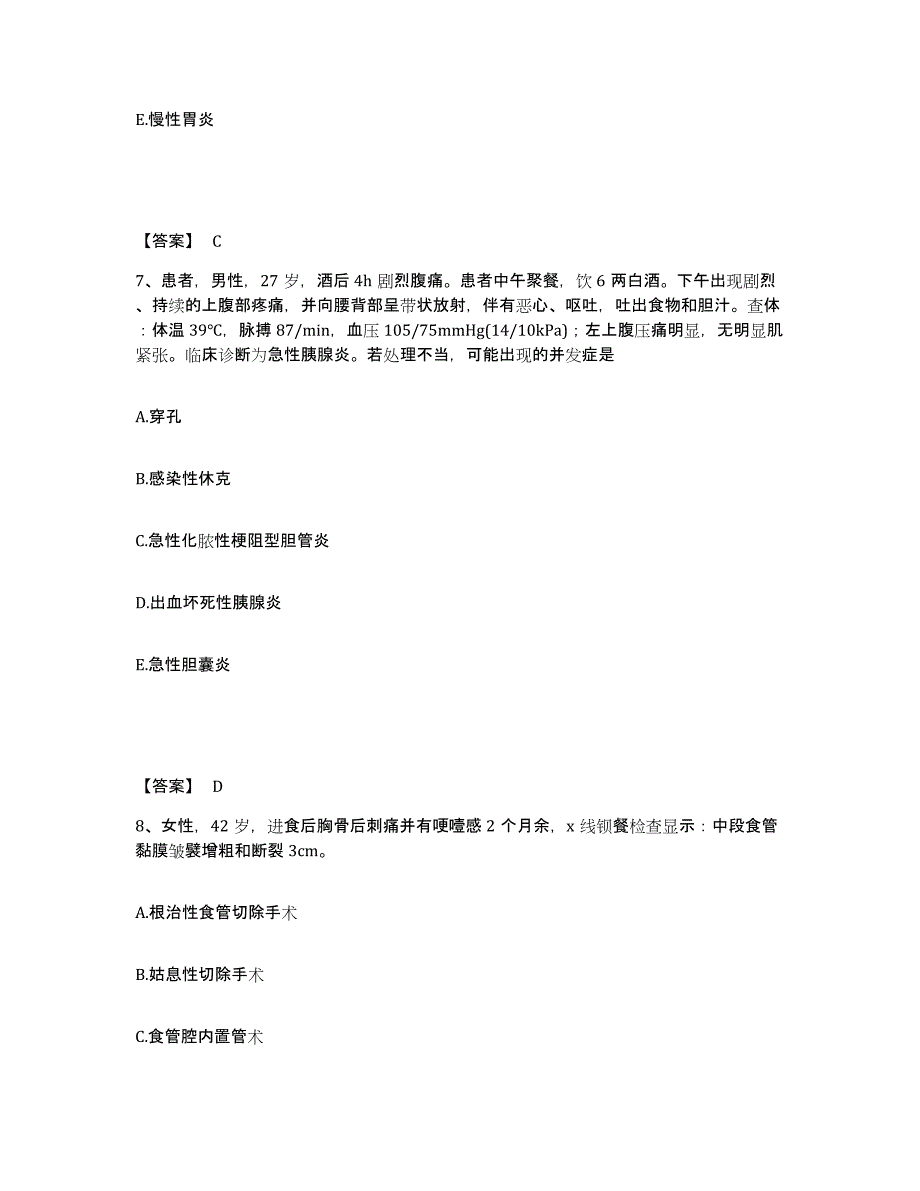 E.慢性胃炎

【答案】 C

7、患者，男性，27 岁，酒后 4h 剧烈腹痛。患者中午聚餐，饮 6 两白酒。下午出现剧烈、持续的上腹部疼痛，并向腰背部呈带状放射，伴有恶心、呕吐，吐出食物和胆汁。查体：体温 39℃，脉搏 87/min，血压 105/75mmHg(14/10kPa)；左上腹压痛明显，无明显肌紧张。临床诊断为急性胰腺炎。若处理不当，可能出现的并发症是

A.穿孔

B.感染性休克

C.急性化脓性梗阻型胆管炎

D.出血坏死性胰腺炎

E.急性胆囊炎

【答案】 D

8、女性，42 岁，进食后胸骨后刺痛并有哽噎感 2 个月余，x 线钡餐检查显示：中段食管黏膜皱襞增粗和断裂 3cm。

A.根治性食管切除手术

B.姑息性切除手术

C.食管腔内置管术